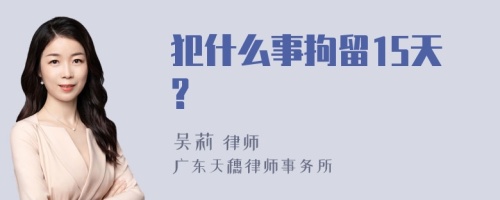 犯什么事拘留15天？

吴莉 律师
广东天穗律师事务所